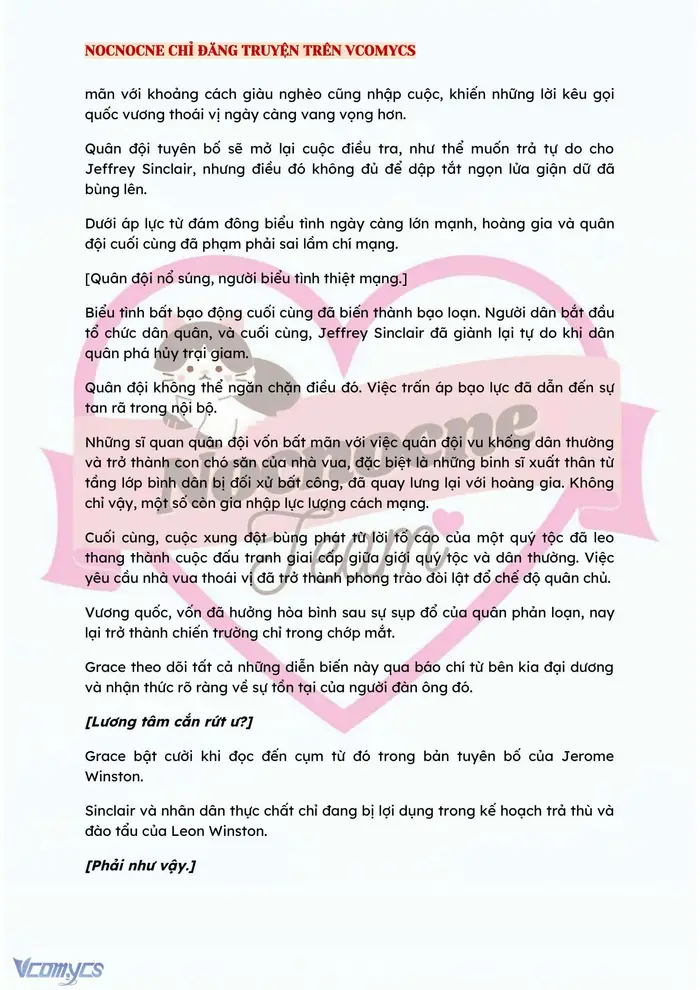 NOCNOCNE CHỈ ĐĂNG TRUYỆN TRÊN VCOMYCS

mãn với khoảng cách giàu nghèo cũng nhập cuộc, khiến những lời kêu gọi quốc vương thoái vị ngày càng vang vọng hơn.

Quân đội tuyên bố sẽ mở lại cuộc điều tra, như thể muốn trả tự do cho Jeffrey Sinclair, nhưng điều đó không đủ để dập tắt ngọn lửa giận dữ đã bùng lên.

Dưới áp lực từ đám đông biểu tình ngày càng lớn mạnh, hoàng gia và quân đội cuối cùng đã phạm phải sai lầm chí mạng.

[Quân đội nổ súng, người biểu tình thiệt mạng.]

Biểu tình bất bạo động cuối cùng đã biến thành bạo loạn. Người dân bắt đầu tổ chức dân quân, và cuối cùng, Jeffrey Sinclair đã giành lại tự do khi dân quân phá hủy trại giam.

Quân đội không thể ngăn chặn điều đó. Việc trấn áp bạo lực đã dẫn đến sự tan rã trong nội bộ.

Những sĩ quan quân đội vốn bất mãn với việc quân đội vu khống dân thường và trở thành con chó săn của nhà vua, đặc biệt là những binh sĩ xuất thân từ tầng lớp bình dân bị đối xử bất công, đã quay lưng lại với hoàng gia. Không chỉ vậy, một số còn gia nhập lực lượng cách mạng.

Cuối cùng, cuộc xung đột bùng phát từ lời tố cáo của một quý tộc đã leo thang thành cuộc đấu tranh giai cấp giữa giới quý tộc và dân thường. Việc yêu cầu nhà vua thoái vị đã trở thành phong trào đòi lật đổ chế độ quân chủ.

Vương quốc, vốn đã hưởng hòa bình sau sự sụp đổ của quân phản loạn, nay lại trở thành chiến trường chỉ trong chớp mắt.

Grace theo dõi tất cả những diễn biến này qua báo chí từ bên kia đại dương và nhận thức rõ ràng về sự tồn tại của người đàn ông đó.

[Lương tâm cắn rứt ư?]

Grace bật cười khi đọc đến cụm từ đó trong bản tuyên bố của Jerome Winston.

Sinclair và nhân dân thực chất chỉ đang bị lợi dụng trong kế hoạch trả thù và đào tẩu của Leon Winston.

[Phải như vậy.]

Nocnocne Team

Vcomycs